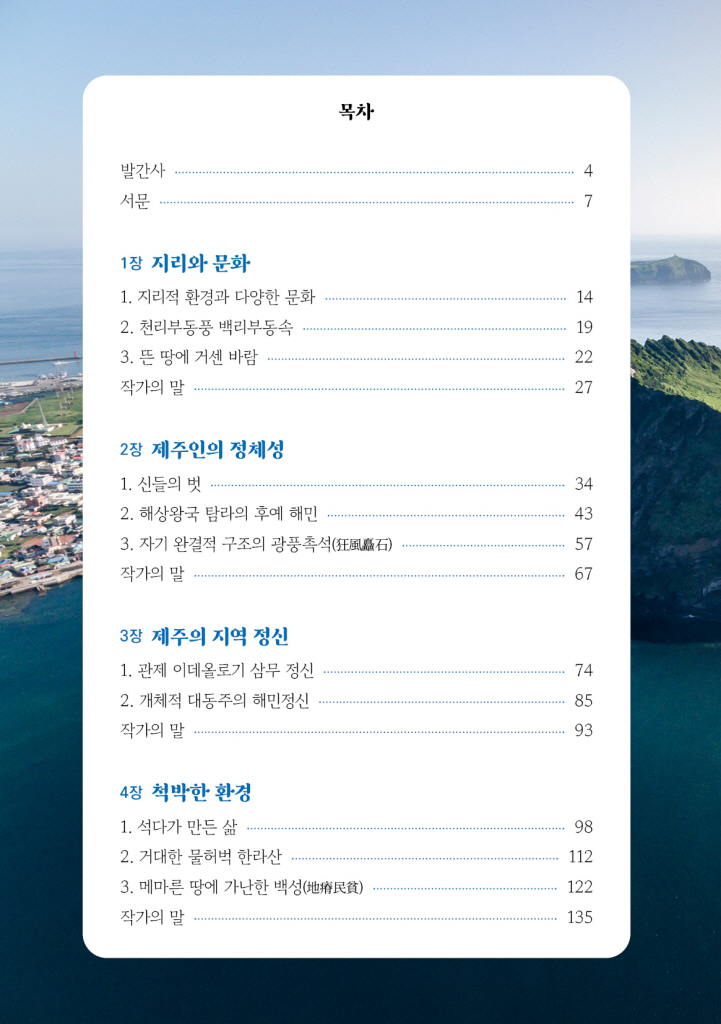 목차

발간사 4
서문 7

1장 지리와 문화

1. 지리적 환경과 다양한 문화 14
2. 천리부동풍 백리부동속 19
3. 뜬 땅에 거센 바람 22
작가의 말 27

2장 제주인의 정체성

1. 신들의 벗 34
2. 해상왕국 탐라의 후예 해민 43
3. 자기 완결적 구조의 광풍촉석(狂風矗石) 57
작가의 말 67

3장 제주의 지역 정신

1. 관제 이데올로기 삼무 정신 74
2. 개체적 대동주의 해민정신 85
작가의 말 93

4장 척박한 환경

1. 석다가 만든 삶 98
2. 거대한 물허벅 한라산 112
3. 메마른 땅에 가난한 백성(地瘠民貧) 122
작가의 말 135